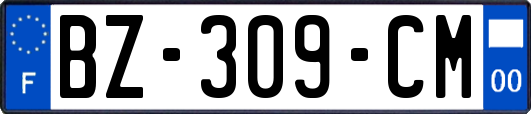 F
BZ-309-CM
00